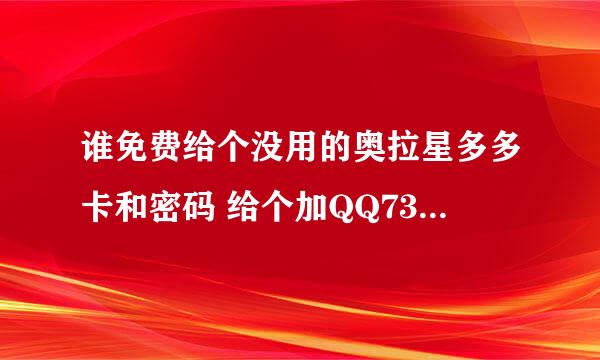 谁免费给个没用的奥拉星多多卡和密码 给个加QQ73...